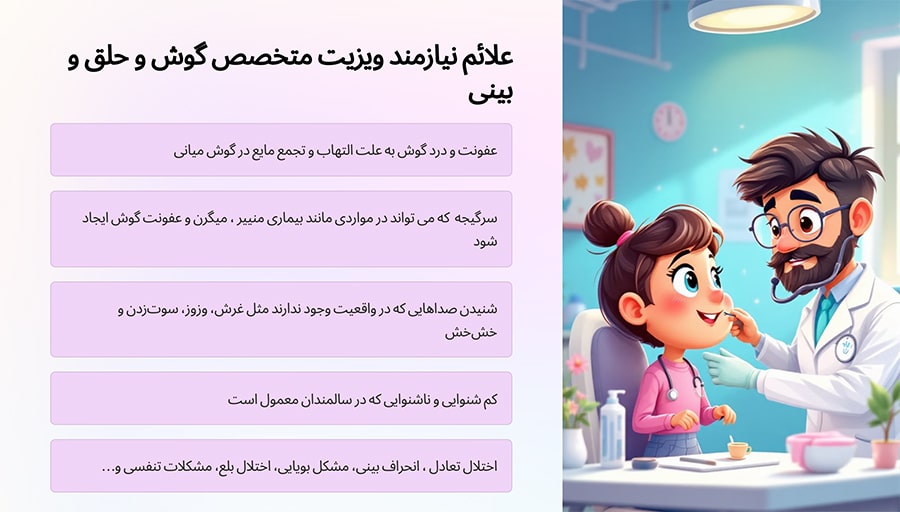 علائم نیازمند ویزیت متخصص گوش و حلق و بینی

عفونت و درد گوش به علت التهاب و تجمع مایع در گوش میانی

سرگیجه که می تواند در مواردی مانند بیماری منییر ، میگرن و عفونت گوش ایجاد شود

شنیدن صداهایی که در واقعیت وجود ندارند مثل غرش، وزوز، سوت‌زدن و خش‌خش

کم شنوایی و ناشنوایی که در سالمندان معمول است

اختلال تعادل ، انحراف بینی، مشکل بویایی، اختلال بلع، مشکلات تنفسی و...